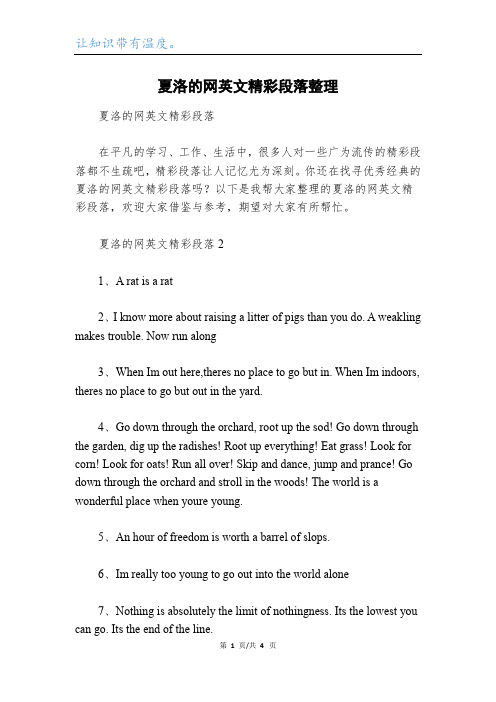 让知识带有温度。

夏洛的网英文精彩段落整理

夏洛的网英文精彩段落

在平凡的学习、工作、生活中，很多人对一些广为流传的精彩段落都不生疏吧，精彩段落让人记忆尤为深刻。你还在找寻优秀经典的夏洛的网英文精彩段落吗？以下是我帮大家整理的夏洛的网英文精彩段落，欢迎大家借鉴与参考，期望对大家有所帮忙。

夏洛的网英文精彩段落 2

1、A rat is a rat

2、I know more about raising a litter of pigs than you do. A weakling makes trouble. Now run along

3、When Im out here,theres no place to go but in. When Im indoors, theres no place to go but out in the yard.

4、Go down through the orchard, root up the sod! Go down through the garden, dig up the radishes! Root up everything! Eat grass! Look for corn! Look for oats! Run all over! Skip and dance, jump and prance! Go down through the orchard and stroll in the woods! The world is a wonderful place when youre young.

5、An hour of freedom is worth a barrel of slops.

6、Im really too young to go out into the world alone

7、Nothing is absolutely the limit of nothingness. Its the lowest you can go. Its the end of the line.

第 1 页/共 4 页